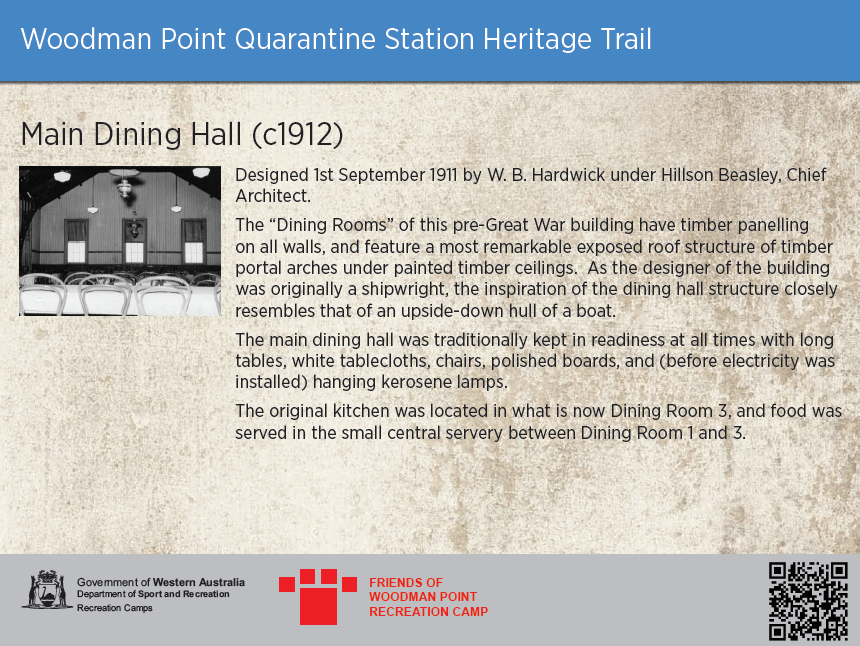 Woodman Point Quarantine Station Heritage Trail

Main Dining Hall (c1912)

Designed 1st September 1911 by W. B. Hardwick under Hillson Beasley, Chief Architect.

The “Dining Rooms” of this pre-Great War building have timber panelling on all walls, and feature a most remarkable exposed roof structure of timber portal arches under painted timber ceilings. As the designer of the building was originally a shipwright, the inspiration of the dining hall structure closely resembles that of an upside-down hull of a boat.

The main dining hall was traditionally kept in readiness at all times with long tables, white tablecloths, chairs, polished boards, and (before electricity was installed) hanging kerosene lamps.

The original kitchen was located in what is now Dining Room 3, and food was served in the small central servery between Dining Room 1 and 3.

Government of Western Australia
Department of Sport and Recreation
Recreation Camps

FRIENDS OF
WOODMAN POINT
RECREATION CAMP